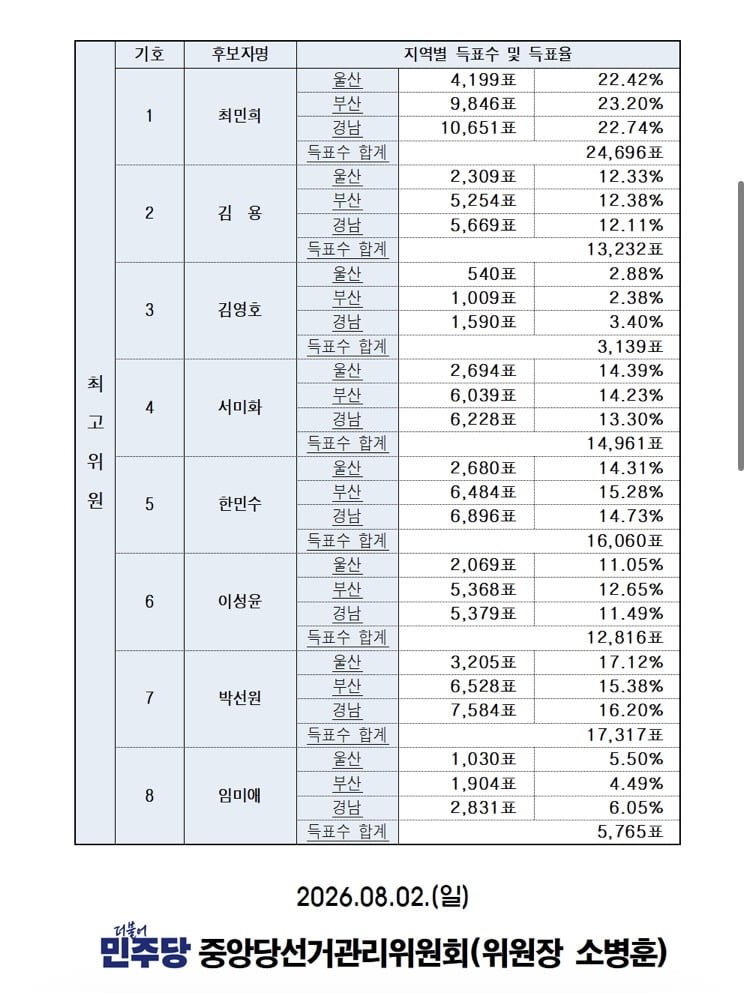 | | 기호 | 후보자명 | 지역별 득표수 및 득표율 | | |
|---|---|---|---|---|---|
| 최고위원 | 1 | 최민희 | 울산 | 4,199표 | 22.42% |
| | | | 부산 | 9,846표 | 23.20% |
| | | | 경남 | 10,651표 | 22.74% |
| | | | 득표수 합계 | | 24,696표 |
| | 2 | 김 용 | 울산 | 2,309표 | 12.33% |
| | | | 부산 | 5,254표 | 12.38% |
| | | | 경남 | 5,669표 | 12.11% |
| | | | 득표수 합계 | | 13,232표 |
| | 3 | 김영호 | 울산 | 540표 | 2.88% |
| | | | 부산 | 1,009표 | 2.38% |
| | | | 경남 | 1,590표 | 3.40% |
| | | | 득표수 합계 | | 3,139표 |
| | 4 | 서미화 | 울산 | 2,694표 | 14.39% |
| | | | 부산 | 6,039표 | 14.23% |
| | | | 경남 | 6,228표 | 13.30% |
| | | | 득표수 합계 | | 14,961표 |
| | 5 | 한민수 | 울산 | 2,680표 | 14.31% |
| | | | 부산 | 6,484표 | 15.28% |
| | | | 경남 | 6,896표 | 14.73% |
| | | | 득표수 합계 | | 16,060표 |
| | 6 | 이성윤 | 울산 | 2,069표 | 11.05% |
| | | | 부산 | 5,368표 | 12.65% |
| | | | 경남 | 5,379표 | 11.49% |
| | | | 득표수 합계 | | 12,816표 |
| | 7 | 박선원 | 울산 | 3,205표 | 17.12% |
| | | | 부산 | 6,528표 | 15.38% |
| | | | 경남 | 7,584표 | 16.20% |
| | | | 득표수 합계 | | 17,317표 |
| | 8 | 임미애 | 울산 | 1,030표 | 5.50% |
| | | | 부산 | 1,904표 | 4.49% |
| | | | 경남 | 2,831표 | 6.05% |
| | | | 득표수 합계 | | 5,765표 |

2026.08.02.(일)

더불어 민주당 중앙당선거관리위원회(위원장 소병훈)